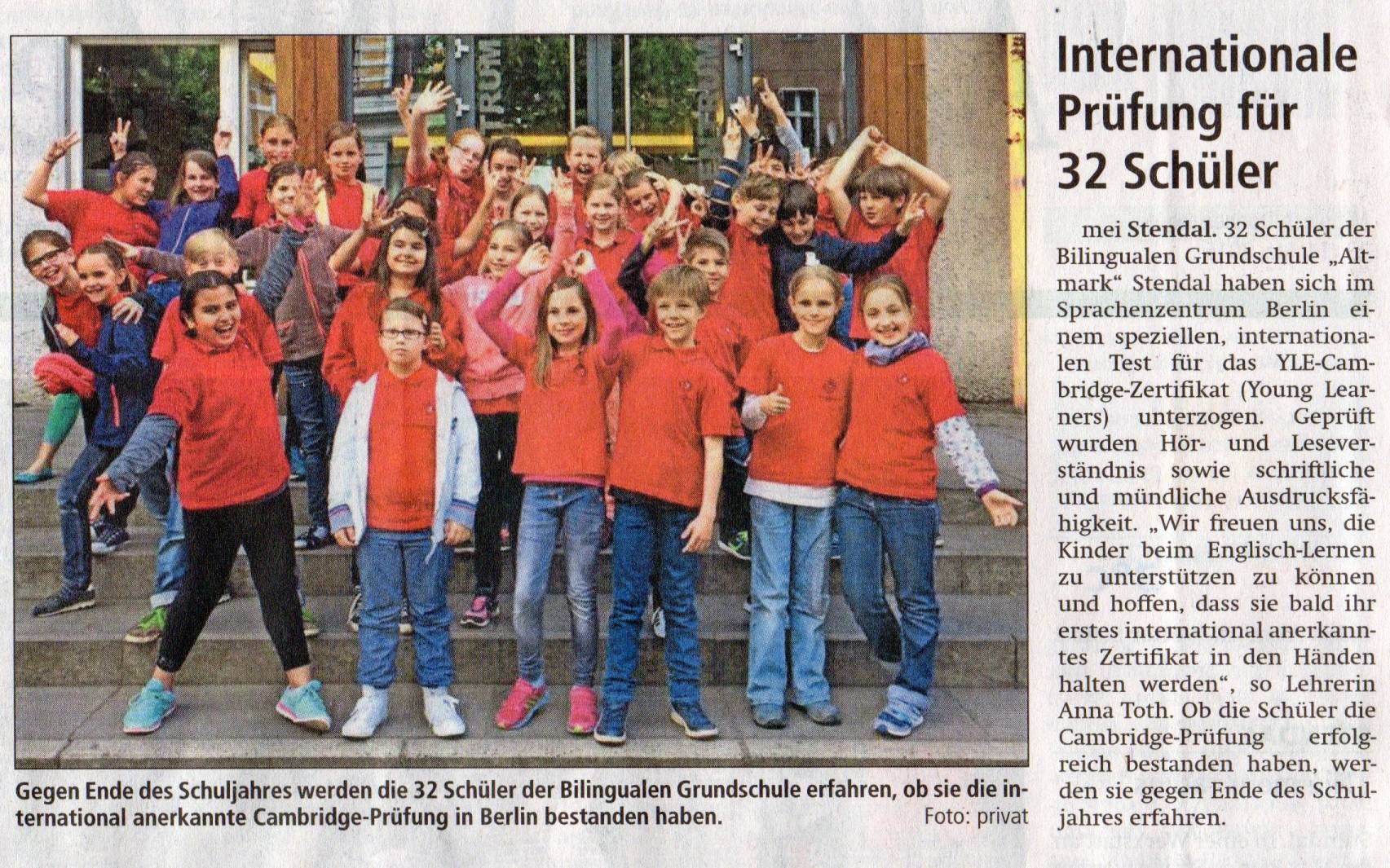 Gegen Ende des Schuljahres werden die 32 Schüler der Bilingualen Grundschule erfahren, ob sie die international anerkannte Cambridge-Prüfung in Berlin bestanden haben.
Foto: privat

Internationale Prüfung für 32 Schüler

mei Stendal. 32 Schüler der Bilingualen Grundschule „Altmark“ Stendal haben sich im Sprachenzentrum Berlin einem speziellen, internationalen Test für das YLE-Cambridge-Zertifikat (Young Learners) unterzogen. Geprüft wurden Hör- und Leseverständnis sowie schriftliche und mündliche Ausdrucksfähigkeit. „Wir freuen uns, die Kinder beim Englisch-Lernen zu unterstützen zu können und hoffen, dass sie bald ihr erstes international anerkanntes Zertifikat in den Händen halten werden“, so Lehrerin Anna Toth. Ob die Schüler die Cambridge-Prüfung erfolgreich bestanden haben, werden sie gegen Ende des Schuljahres erfahren.